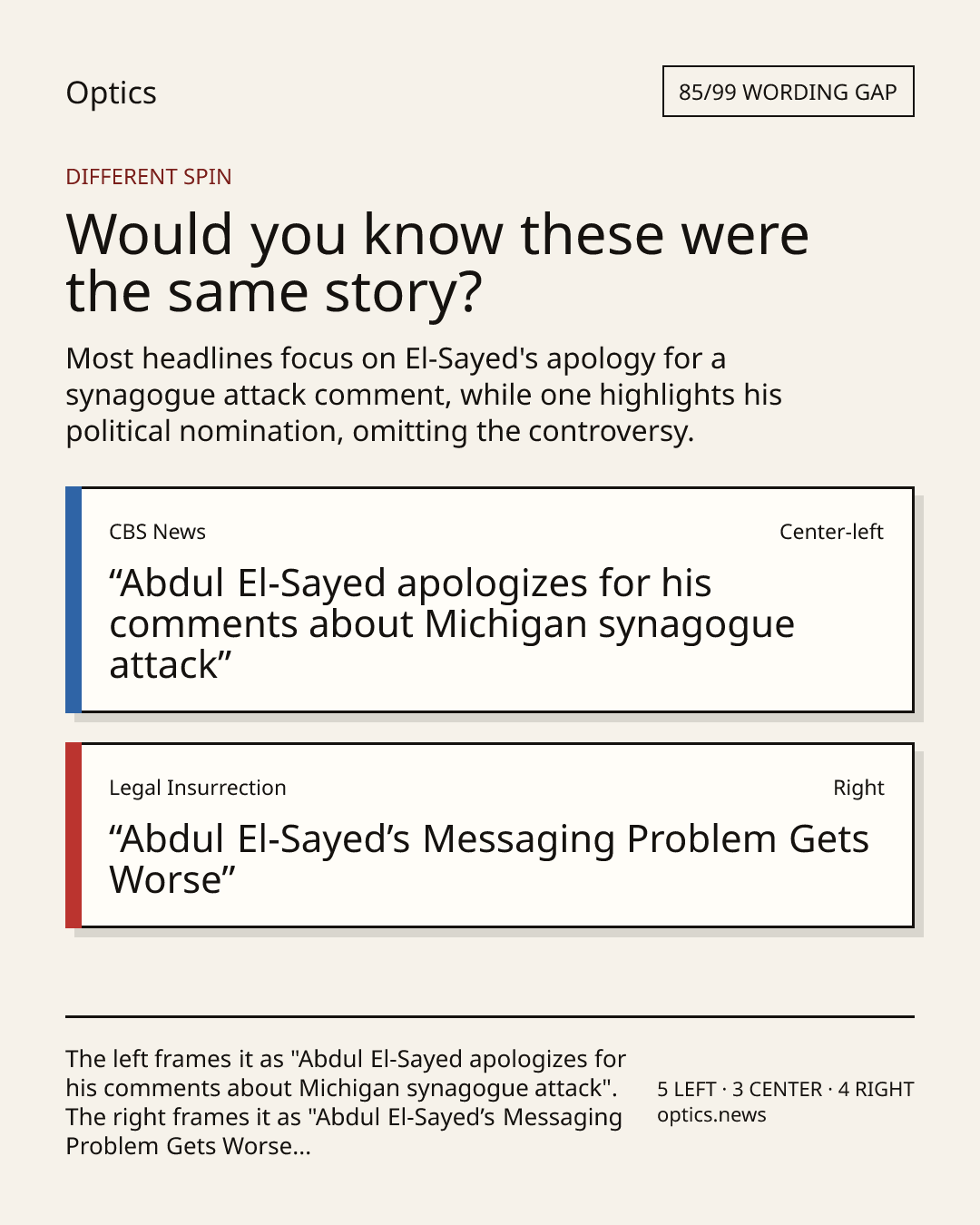 Optics

85/99 WORDING GAP

DIFFERENT SPIN

Would you know these were the same story?

Most headlines focus on El-Sayed's apology for a synagogue attack comment, while one highlights his political nomination, omitting the controversy.

CBS News

Center-left

“Abdul El-Sayed apologizes for his comments about Michigan synagogue attack”

Legal Insurrection

Right

“Abdul El-Sayed’s Messaging Problem Gets Worse”

The left frames it as "Abdul El-Sayed apologizes for his comments about Michigan synagogue attack". The right frames it as "Abdul El-Sayed’s Messaging Problem Gets Worse...

5 LEFT · 3 CENTER · 4 RIGHT
optics.news